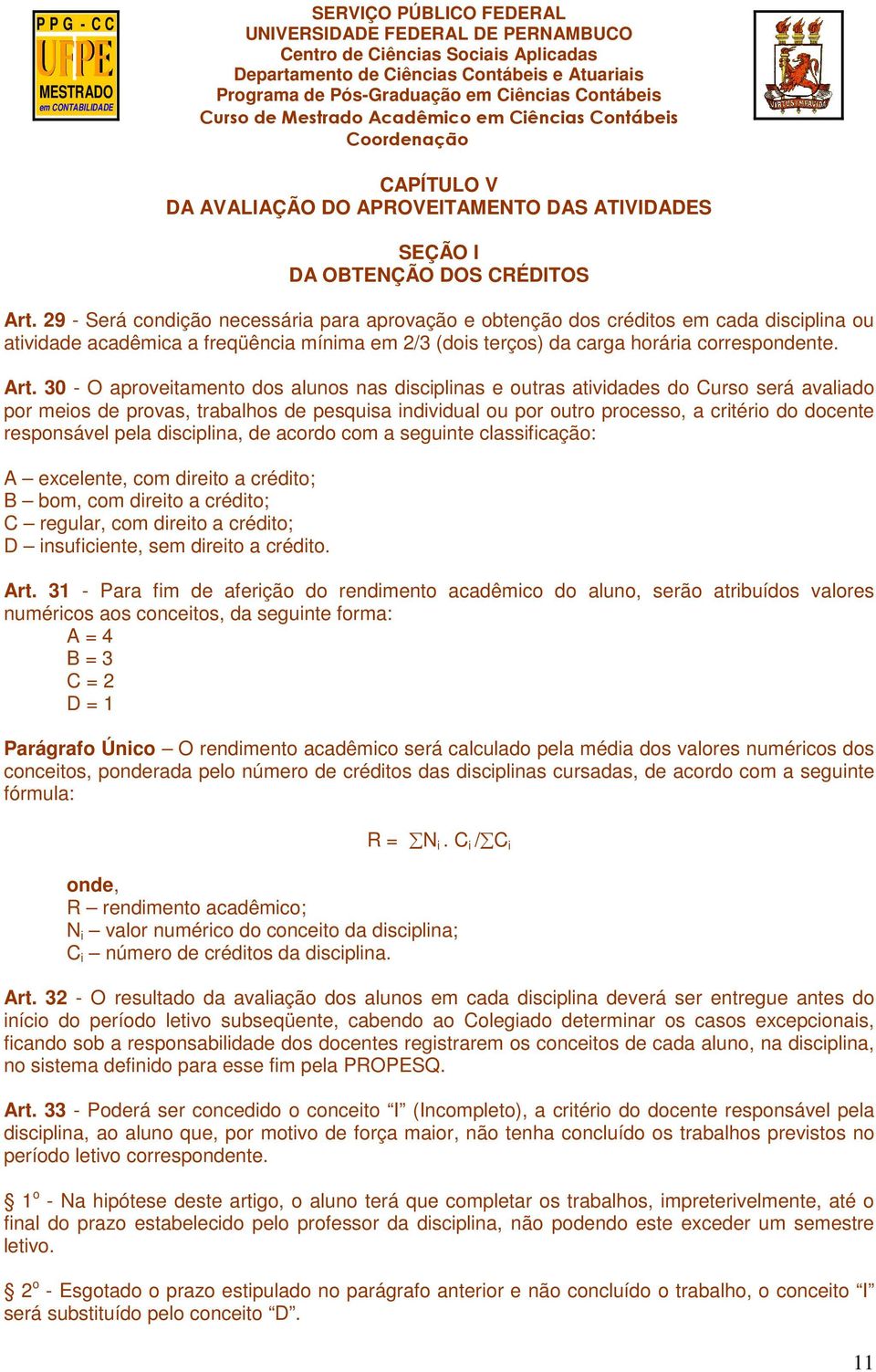 P P G - C C
UFPE
MESTRADO
em CONTABILIDADE

SERVIÇO PÚBLICO FEDERAL
UNIVERSIDADE FEDERAL DE PERNAMBUCO
Centro de Ciências Sociais Aplicadas
Departamento de Ciências Contábeis e Atuariais
Programa de Pós-Graduação em Ciências Contábeis
Curso de Mestrado Acadêmico em Ciências Contábeis
Coordenação

VIRTUS IMPAVIDA

CAPÍTULO V
DA AVALIAÇÃO DO APROVEITAMENTO DAS ATIVIDADES

SEÇÃO I
DA OBTENÇÃO DOS CRÉDITOS

Art. 29 - Será condição necessária para aprovação e obtenção dos créditos em cada disciplina ou atividade acadêmica a freqüência mínima em 2/3 (dois terços) da carga horária correspondente.

Art. 30 - O aproveitamento dos alunos nas disciplinas e outras atividades do Curso será avaliado por meios de provas, trabalhos de pesquisa individual ou por outro processo, a critério do docente responsável pela disciplina, de acordo com a seguinte classificação:

A – excelente, com direito a crédito;
B – bom, com direito a crédito;
C – regular, com direito a crédito;
D – insuficiente, sem direito a crédito.

Art. 31 - Para fim de aferição do rendimento acadêmico do aluno, serão atribuídos valores numéricos aos conceitos, da seguinte forma:
A = 4
B = 3
C = 2
D = 1

Parágrafo Único – O rendimento acadêmico será calculado pela média dos valores numéricos dos conceitos, ponderada pelo número de créditos das disciplinas cursadas, de acordo com a seguinte fórmula:

$R = \sum N_i . C_i / \sum C_i$

onde,
R – rendimento acadêmico;
$N_i$ – valor numérico do conceito da disciplina;
$C_i$ – número de créditos da disciplina.

Art. 32 - O resultado da avaliação dos alunos em cada disciplina deverá ser entregue antes do início do período letivo subseqüente, cabendo ao Colegiado determinar os casos excepcionais, ficando sob a responsabilidade dos docentes registrarem os conceitos de cada aluno, na disciplina, no sistema definido para esse fim pela PROPESQ.

Art. 33 - Poderá ser concedido o conceito “I” (Incompleto), a critério do docente responsável pela disciplina, ao aluno que, por motivo de força maior, não tenha concluído os trabalhos previstos no período letivo correspondente.

§ 1º - Na hipótese deste artigo, o aluno terá que completar os trabalhos, impreterivelmente, até o final do prazo estabelecido pelo professor da disciplina, não podendo este exceder um semestre letivo.

§ 2º - Esgotado o prazo estipulado no parágrafo anterior e não concluído o trabalho, o conceito “I” será substituído pelo conceito “D”.

11